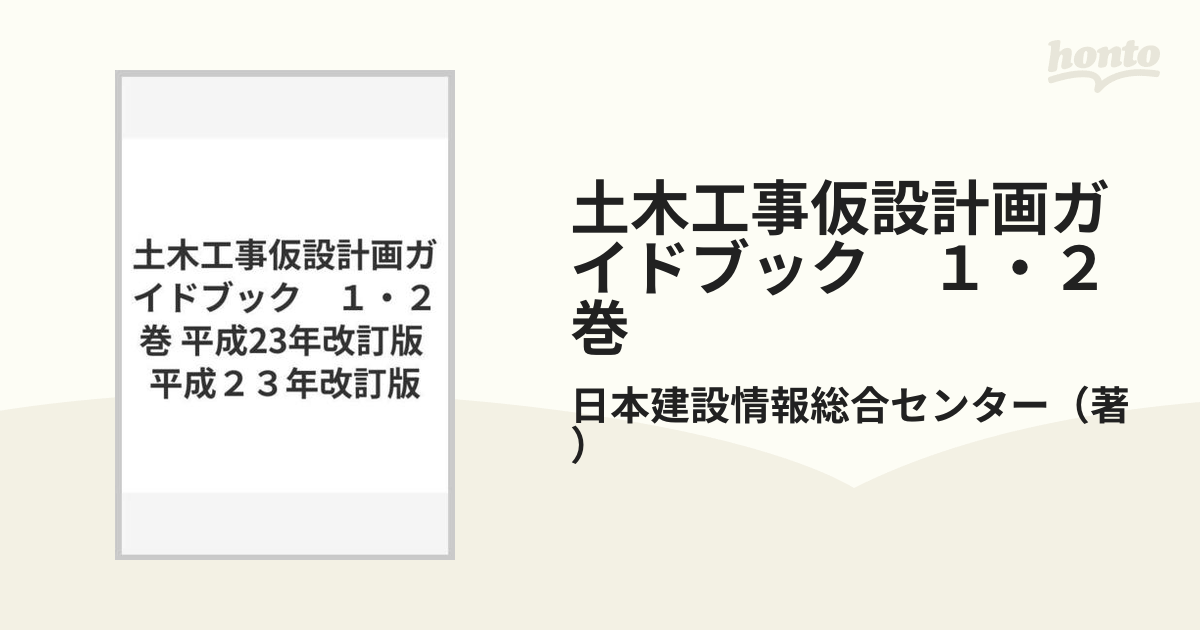 honto

土木工事仮設計画ガイドブック　１・２巻 平成23年改訂版 平成２３年改訂版

土木工事仮設計画ガイドブック　１・２巻

日本建設情報総合センター（著）